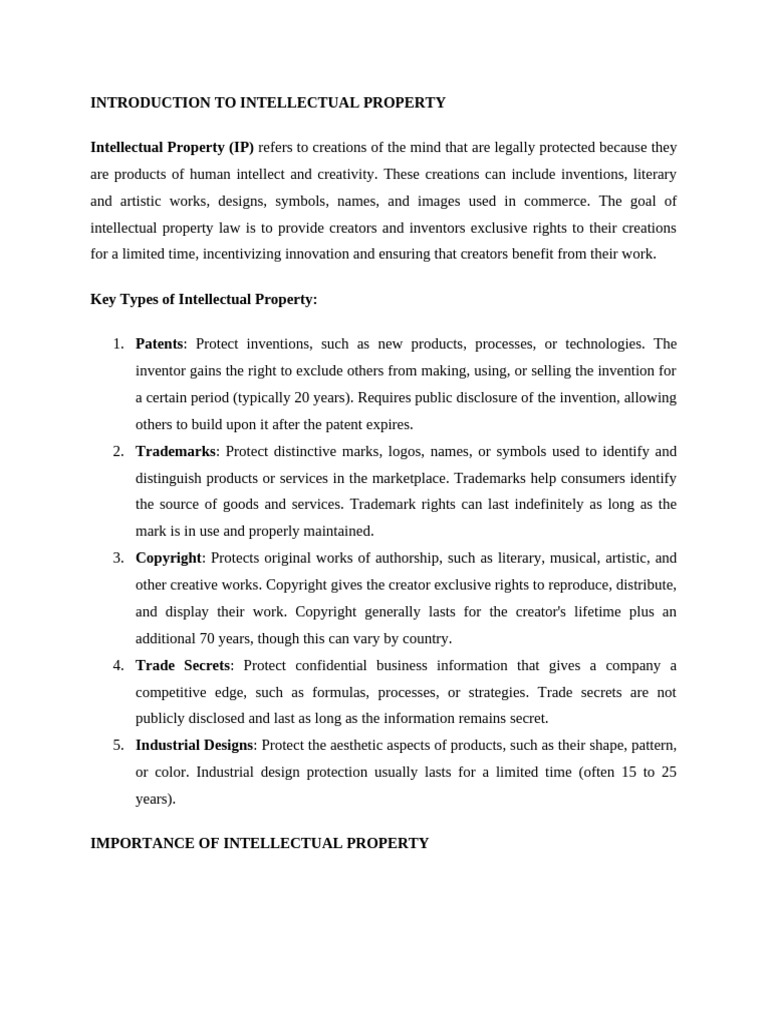 INTRODUCTION TO INTELLECTUAL PROPERTY

Intellectual Property (IP) refers to creations of the mind that are legally protected because they are products of human intellect and creativity. These creations can include inventions, literary and artistic works, designs, symbols, names, and images used in commerce. The goal of intellectual property law is to provide creators and inventors exclusive rights to their creations for a limited time, incentivizing innovation and ensuring that creators benefit from their work.

Key Types of Intellectual Property:

1. Patents: Protect inventions, such as new products, processes, or technologies. The inventor gains the right to exclude others from making, using, or selling the invention for a certain period (typically 20 years). Requires public disclosure of the invention, allowing others to build upon it after the patent expires.
2. Trademarks: Protect distinctive marks, logos, names, or symbols used to identify and distinguish products or services in the marketplace. Trademarks help consumers identify the source of goods and services. Trademark rights can last indefinitely as long as the mark is in use and properly maintained.
3. Copyright: Protects original works of authorship, such as literary, musical, artistic, and other creative works. Copyright gives the creator exclusive rights to reproduce, distribute, and display their work. Copyright generally lasts for the creator's lifetime plus an additional 70 years, though this can vary by country.
4. Trade Secrets: Protect confidential business information that gives a company a competitive edge, such as formulas, processes, or strategies. Trade secrets are not publicly disclosed and last as long as the information remains secret.
5. Industrial Designs: Protect the aesthetic aspects of products, such as their shape, pattern, or color. Industrial design protection usually lasts for a limited time (often 15 to 25 years).

IMPORTANCE OF INTELLECTUAL PROPERTY